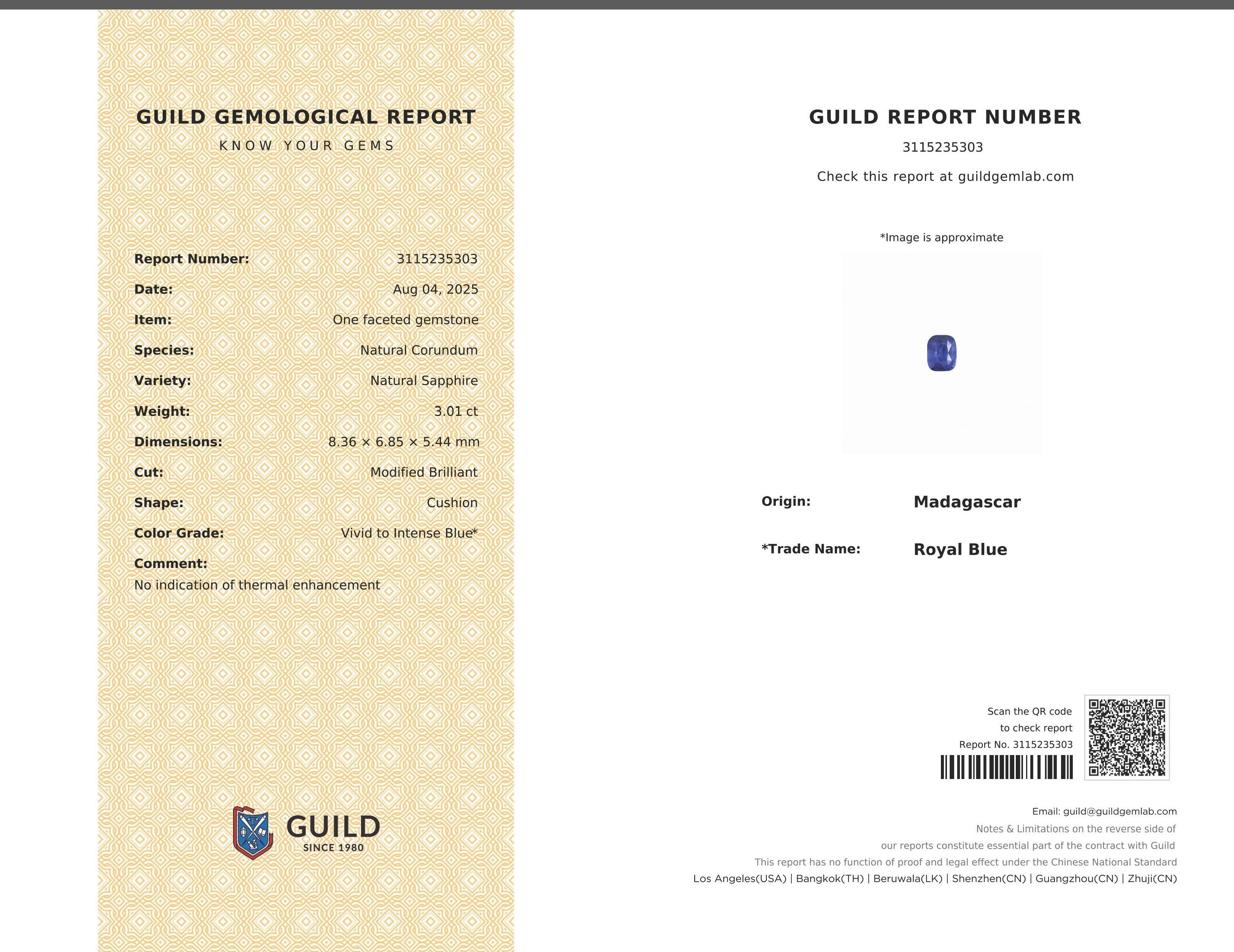 GUILD GEMOLOGICAL REPORT
KNOW YOUR GEMS

Report Number: 3115235303
Date: Aug 04, 2025
Item: One faceted gemstone
Species: Natural Corundum
Variety: Natural Sapphire
Weight: 3.01 ct
Dimensions: 8.36 × 6.85 × 5.44 mm
Cut: Modified Brilliant
Shape: Cushion
Color Grade: Vivid to Intense Blue*
Comment:
No indication of thermal enhancement

GUILD
SINCE 1980

GUILD REPORT NUMBER
3115235303
Check this report at guildgemlab.com

*Image is approximate

Origin: Madagascar
*Trade Name: Royal Blue

Scan the QR code
to check report
Report No. 3115235303

Email: guild@guildgemlab.com
Notes & Limitations on the reverse side of
our reports constitute essential part of the contract with Guild
This report has no function of proof and legal effect under the Chinese National Standard
Los Angeles(USA) | Bangkok(TH) | Beruwala(LK) | Shenzhen(CN) | Guangzhou(CN) | Zhuji(CN)